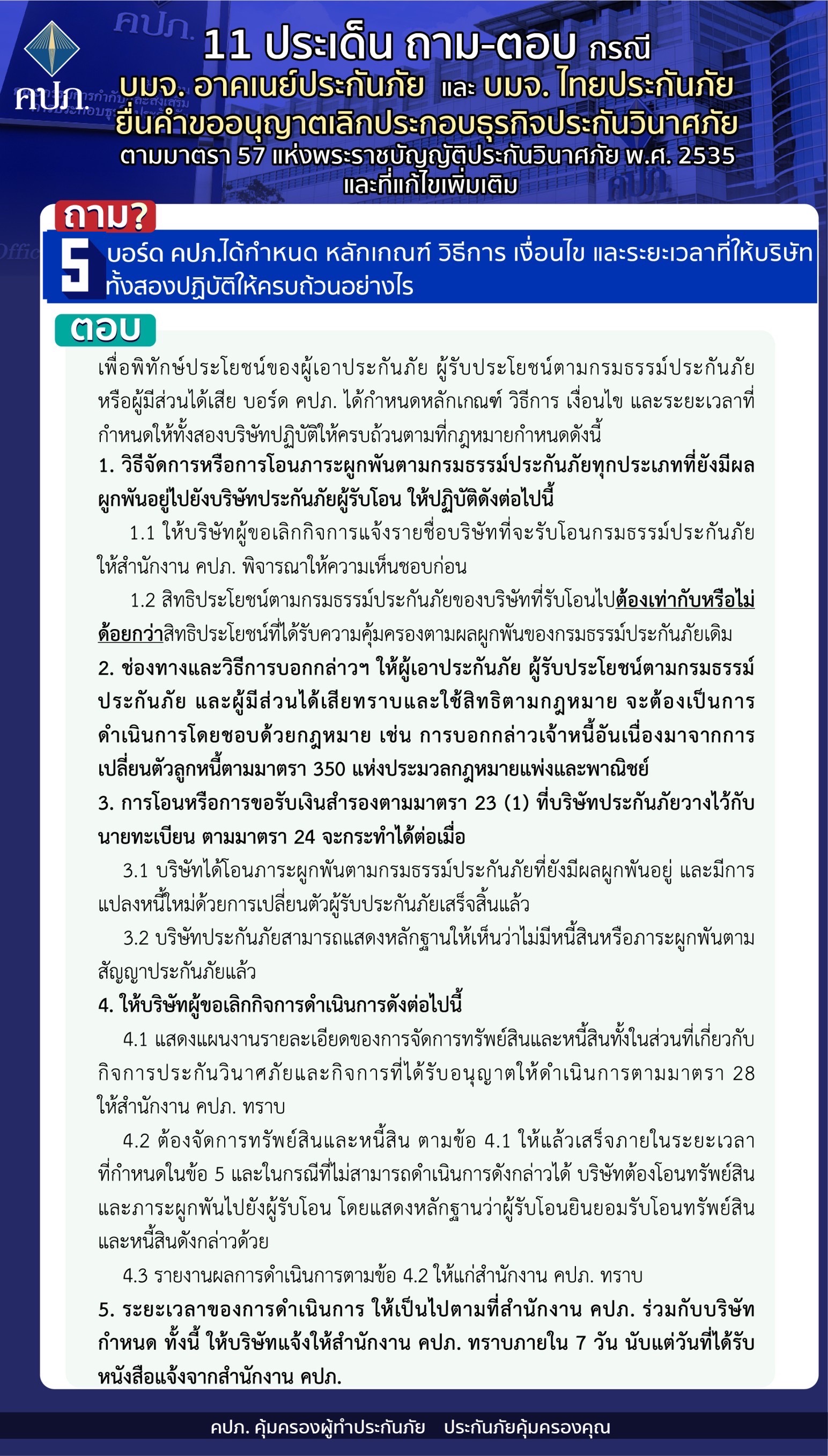 คปภ.

11 ประเด็น ถาม-ตอบ กรณี
บมจ. อาคเนย์ประกันภัย และ บมจ. ไทยประกันภัย
ยื่นคำขออนุญาตเลิกประกอบธุรกิจประกันวินาศภัย
ตามมาตรา 57 แห่งพระราชบัญญัติประกันวินาศภัย พ.ศ. 2535
และที่แก้ไขเพิ่มเติม

ถาม?
5 บอร์ด คปภ.ได้กำหนด หลักเกณฑ์ วิธีการ เงื่อนไข และระยะเวลาที่ให้บริษัททั้งสองปฏิบัติให้ครบถ้วนอย่างไร

ตอบ
เพื่อพิทักษ์ประโยชน์ของผู้เอาประกันภัย ผู้รับประโยชน์ตามกรมธรรม์ประกันภัย หรือผู้มีส่วนได้เสีย บอร์ด คปภ. ได้กำหนดหลักเกณฑ์ วิธีการ เงื่อนไข และระยะเวลาที่กำหนดให้ทั้งสองบริษัทปฏิบัติให้ครบถ้วนตามที่กฎหมายกำหนดดังนี้
1. วิธีจัดการหรือการโอนภาระผูกพันตามกรมธรรม์ประกันภัยทุกประเภทที่ยังมีผลผูกพันอยู่ไปยังบริษัทประกันภัยผู้รับโอน ให้ปฏิบัติดังต่อไปนี้
1.1 ให้บริษัทผู้ขอเลิกกิจการแจ้งรายชื่อบริษัทที่จะรับโอนกรมธรรม์ประกันภัยให้สำนักงาน คปภ. พิจารณาให้ความเห็นชอบก่อน
1.2 สิทธิประโยชน์ตามกรมธรรม์ประกันภัยของบริษัทที่รับโอนไปต้องเท่ากับหรือไม่ด้อยกว่าสิทธิประโยชน์ที่ได้รับความคุ้มครองตามผลผูกพันของกรมธรรม์ประกันภัยเดิม
2. ช่องทางและวิธีการบอกกล่าวฯ ให้ผู้เอาประกันภัย ผู้รับประโยชน์ตามกรมธรรม์ประกันภัย และผู้มีส่วนได้เสียทราบและใช้สิทธิตามกฎหมาย จะต้องเป็นการดำเนินการโดยชอบด้วยกฎหมาย เช่น การบอกกล่าวเจ้าหนี้อันเนื่องมาจากการเปลี่ยนตัวลูกหนี้ตามมาตรา 350 แห่งประมวลกฎหมายแพ่งและพาณิชย์
3. การโอนหรือการขอรับเงินสำรองตามมาตรา 23 (1) ที่บริษัทประกันภัยวางไว้กับนายทะเบียน ตามมาตรา 24 จะกระทำได้ต่อเมื่อ
3.1 บริษัทได้โอนภาระผูกพันตามกรมธรรม์ประกันภัยที่ยังมีผลผูกพันอยู่ และมีการแปลงหนี้ใหม่ด้วยการเปลี่ยนตัวผู้รับประกันภัยเสร็จสิ้นแล้ว
3.2 บริษัทประกันภัยสามารถแสดงหลักฐานให้เห็นว่าไม่มีหนี้สินหรือภาระผูกพันตามสัญญาประกันภัยแล้ว
4. ให้บริษัทผู้ขอเลิกกิจการดำเนินการดังต่อไปนี้
4.1 แสดงแผนงานรายละเอียดของการจัดการทรัพย์สินและหนี้สินทั้งในส่วนที่เกี่ยวกับกิจการประกันวินาศภัยและกิจการที่ได้รับอนุญาตให้ดำเนินการตามมาตรา 28 ให้สำนักงาน คปภ. ทราบ
4.2 ต้องจัดการทรัพย์สินและหนี้สิน ตามข้อ 4.1 ให้แล้วเสร็จภายในระยะเวลาที่กำหนดในข้อ 5 และในกรณีที่ไม่สามารถดำเนินการดังกล่าวได้ บริษัทต้องโอนทรัพย์สินและภาระผูกพันไปยังผู้รับโอน โดยแสดงหลักฐานว่าผู้รับโอนยินยอมรับโอนทรัพย์สินและหนี้สินดังกล่าวด้วย
4.3 รายงานผลการดำเนินการตามข้อ 4.2 ให้แก่สำนักงาน คปภ. ทราบ
5. ระยะเวลาของการดำเนินการ ให้เป็นไปตามที่สำนักงาน คปภ. ร่วมกับบริษัทกำหนด ทั้งนี้ ให้บริษัทแจ้งให้สำนักงาน คปภ. ทราบภายใน 7 วัน นับแต่วันที่ได้รับหนังสือแจ้งจากสำนักงาน คปภ.

คปภ. คุ้มครองผู้ทำประกันภัย ประกันภัยคุ้มครองคุณ